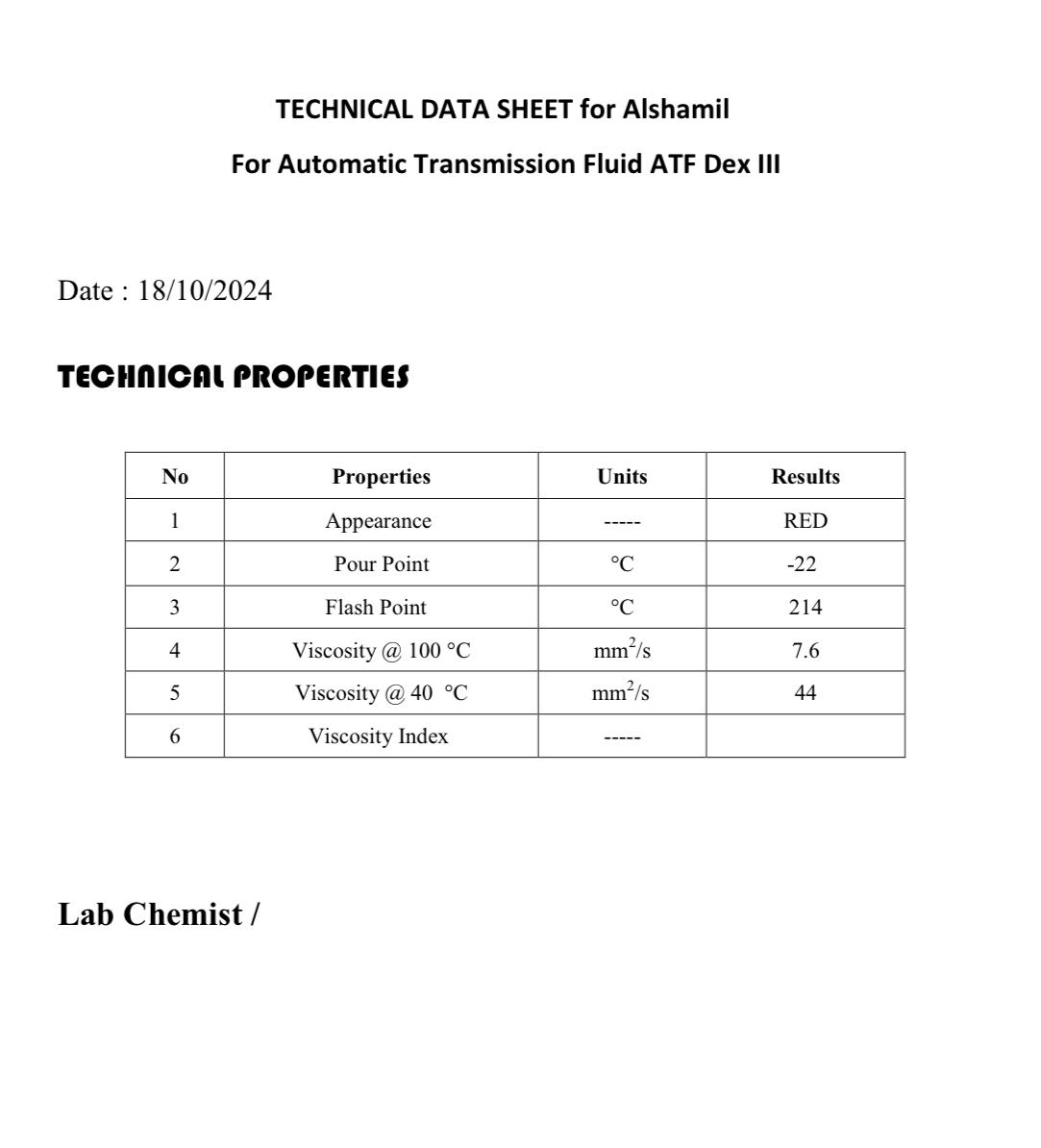 TECHNICAL DATA SHEET for Alshamil

For Automatic Transmission Fluid ATF Dex III

Date : 18/10/2024

TECHNICAL PROPERTIES

| No | Properties | Units | Results |
|---|---|---|---|
| 1 | Appearance | ----- | RED |
| 2 | Pour Point | °C | -22 |
| 3 | Flash Point | °C | 214 |
| 4 | Viscosity @ 100 °C | $mm^2/s$ | 7.6 |
| 5 | Viscosity @ 40 °C | $mm^2/s$ | 44 |
| 6 | Viscosity Index | ----- | |

Lab Chemist /